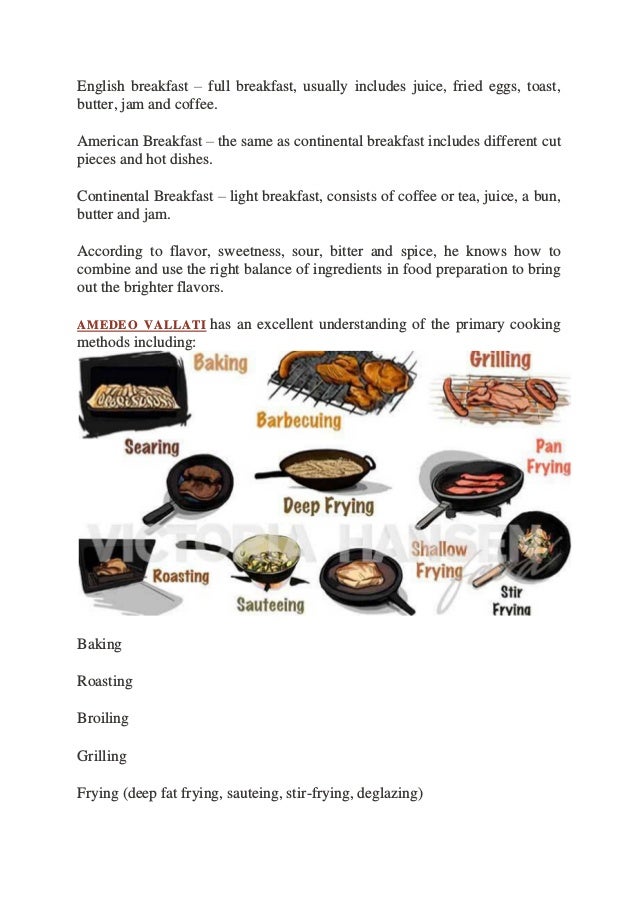 English breakfast – full breakfast, usually includes juice, fried eggs, toast, butter, jam and coffee.

American Breakfast – the same as continental breakfast includes different cut pieces and hot dishes.

Continental Breakfast – light breakfast, consists of coffee or tea, juice, a bun, butter and jam.

According to flavor, sweetness, sour, bitter and spice, he knows how to combine and use the right balance of ingredients in food preparation to bring out the brighter flavors.

AMEDEO VALLATI has an excellent understanding of the primary cooking methods including:

Baking
Barbecuing
Grilling
Searing
Deep Frying
Pan Frying
VICTORIA HANSEN
Roasting
Sauteeing
Shallow Frying
Stir Frying

Baking

Roasting

Broiling

Grilling

Frying (deep fat frying, sauteing, stir-frying, deglazing)